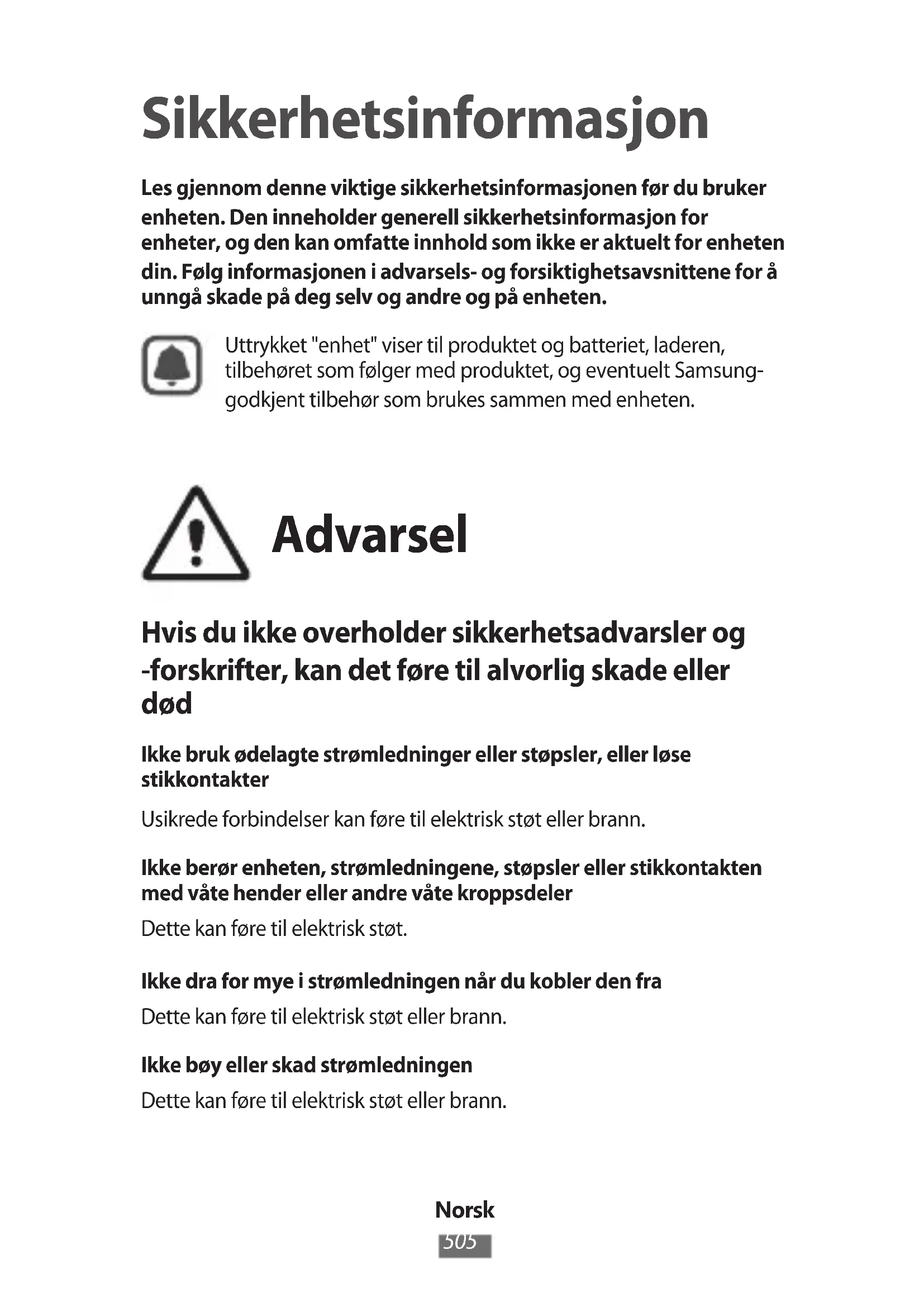 Sikkerhetsinformasjon

Les gjennom denne viktige sikkerhetsinformasjonen før du bruker enheten. Den inneholder generell sikkerhetsinformasjon for enheter, og den kan omfatte innhold som ikke er aktuelt for enheten din. Følg informasjonen i advarsels- og forsiktighetsavsnittene for å unngå skade på deg selv og andre og på enheten.

Uttrykket "enhet" viser til produktet og batteriet, laderen, tilbehøret som følger med produktet, og eventuelt Samsung-godkjent tilbehør som brukes sammen med enheten.

Advarsel

Hvis du ikke overholder sikkerhetsadvarsler og -forskrifter, kan det føre til alvorlig skade eller død

Ikke bruk ødelagte strømledninger eller støpsler, eller løse stikkontakter

Usikrede forbindelser kan føre til elektrisk støt eller brann.

Ikke berør enheten, strømledningene, støpsler eller stikkontakten med våte hender eller andre våte kroppsdeler

Dette kan føre til elektrisk støt.

Ikke dra for mye i strømledningen når du kobler den fra

Dette kan føre til elektrisk støt eller brann.

Ikke bøy eller skad strømledningen

Dette kan føre til elektrisk støt eller brann.

Norsk

505